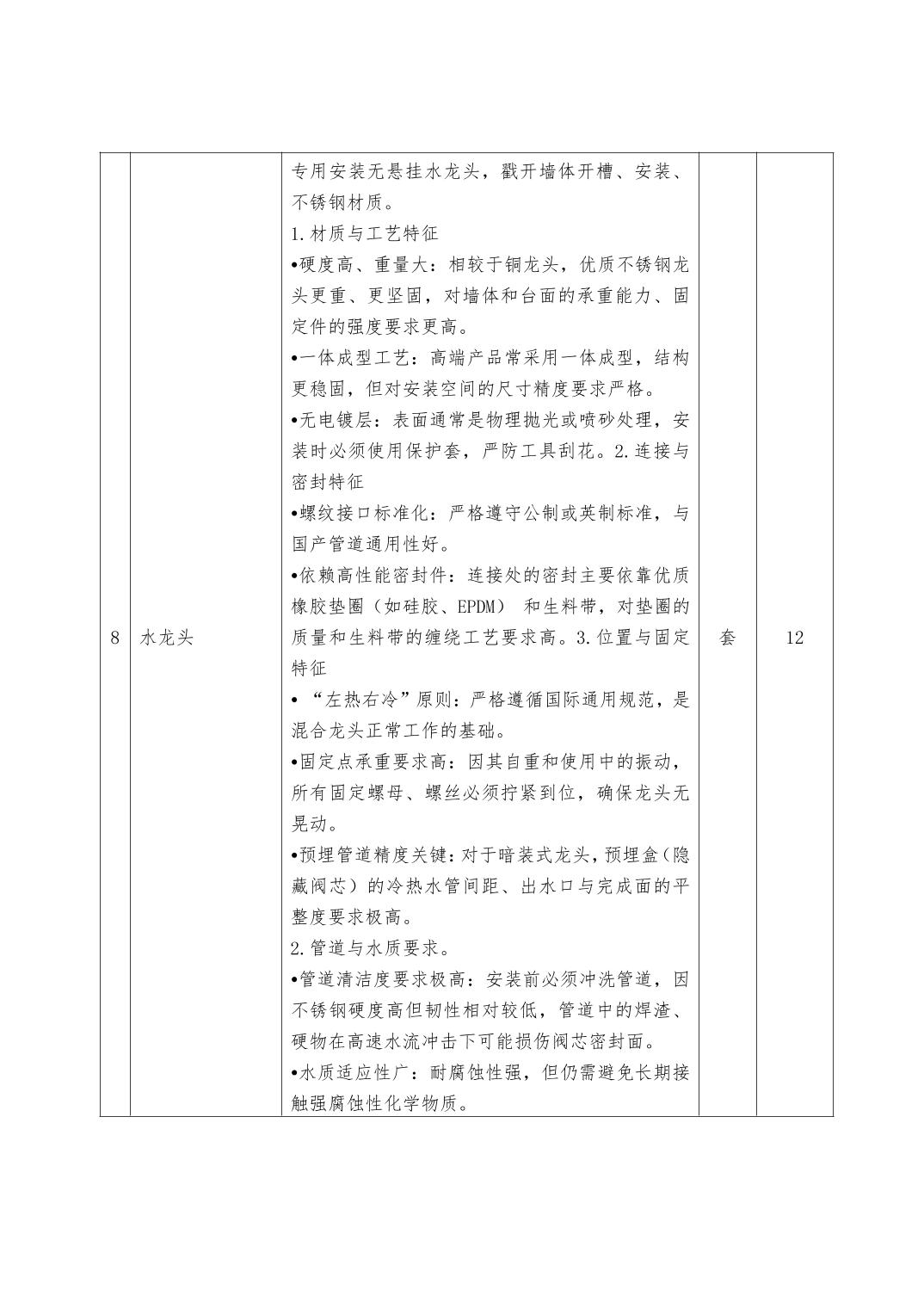 | 8 | 水龙头 | 专用安装无悬挂水龙头，戳开墙体开槽、安装、不锈钢材质。<br>1.材质与工艺特征<br>•硬度高、重量大：相较于铜龙头，优质不锈钢龙头更重、更坚固，对墙体和台面的承重能力、固定件的强度要求更高。<br>•一体成型工艺：高端产品常采用一体成型，结构更稳固，但对安装空间的尺寸精度要求严格。<br>•无电镀层：表面通常是物理抛光或喷砂处理，安装时必须使用保护套，严防工具刮花。2.连接与密封特征<br>•螺纹接口标准化：严格遵守公制或英制标准，与国产管道通用性好。<br>•依赖高性能密封件：连接处的密封主要依靠优质橡胶垫圈（如硅胶、EPDM） 和生料带，对垫圈的质量和生料带的缠绕工艺要求高。3.位置与固定特征<br>• “左热右冷”原则：严格遵循国际通用规范，是混合龙头正常工作的基础。<br>•固定点承重要求高：因其自重和使用中的振动，所有固定螺母、螺丝必须拧紧到位，确保龙头无晃动。<br>•预埋管道精度关键：对于暗装式龙头，预埋盒（隐藏阀芯）的冷热水管间距、出水口与完成面的平整度要求极高。<br>2.管道与水质要求。<br>•管道清洁度要求极高：安装前必须冲洗管道，因不锈钢硬度高但韧性相对较低，管道中的焊渣、硬物在高速水流冲击下可能损伤阀芯密封面。<br>•水质适应性广：耐腐蚀性强，但仍需避免长期接触强腐蚀性化学物质。 | 套 | 12 |
|---|---|---|---|---|